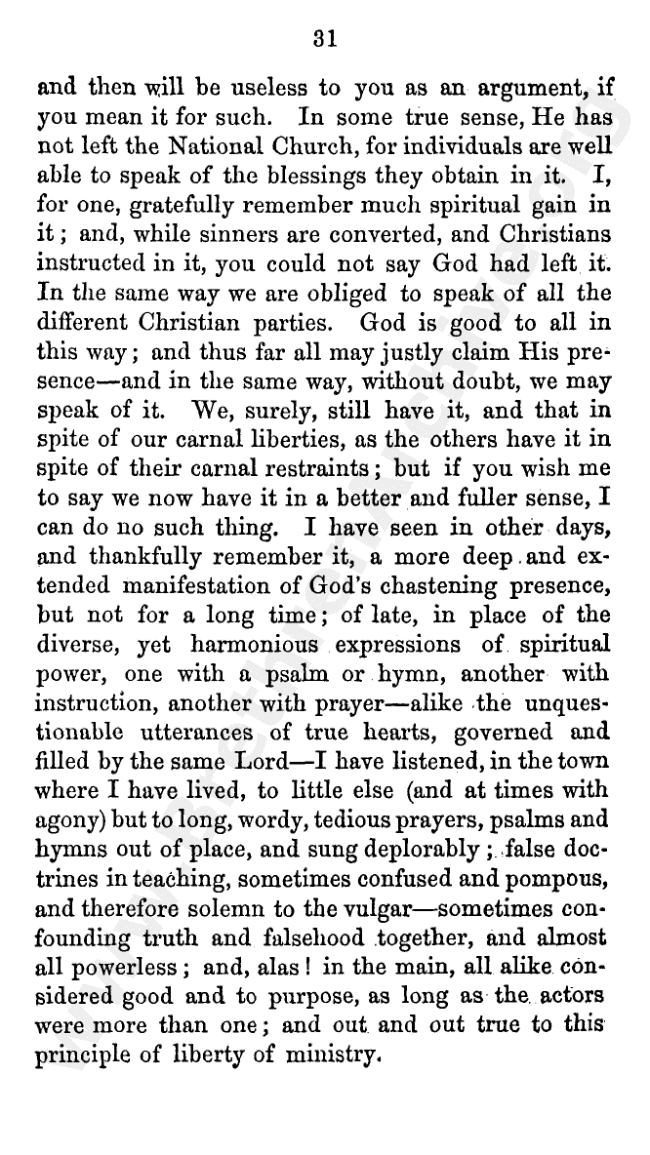 31

and then will be useless to you as an argument, if you mean it for such. In some true sense, He has not left the National Church, for individuals are well able to speak of the blessings they obtain in it. I, for one, gratefully remember much spiritual gain in it; and, while sinners are converted, and Christians instructed in it, you could not say God had left it. In the same way we are obliged to speak of all the different Christian parties. God is good to all in this way; and thus far all may justly claim His presence—and in the same way, without doubt, we may speak of it. We, surely, still have it, and that in spite of our carnal liberties, as the others have it in spite of their carnal restraints; but if you wish me to say we now have it in a better and fuller sense, I can do no such thing. I have seen in other days, and thankfully remember it, a more deep and extended manifestation of God's chastening presence, but not for a long time; of late, in place of the diverse, yet harmonious expressions of spiritual power, one with a psalm or hymn, another with instruction, another with prayer—alike the unquestionable utterances of true hearts, governed and filled by the same Lord—I have listened, in the town where I have lived, to little else (and at times with agony) but to long, wordy, tedious prayers, psalms and hymns out of place, and sung deplorably; false doctrines in teaching, sometimes confused and pompous, and therefore solemn to the vulgar—sometimes confounding truth and falsehood together, and almost all powerless; and, alas! in the main, all alike considered good and to purpose, as long as the actors were more than one; and out and out true to this principle of liberty of ministry.